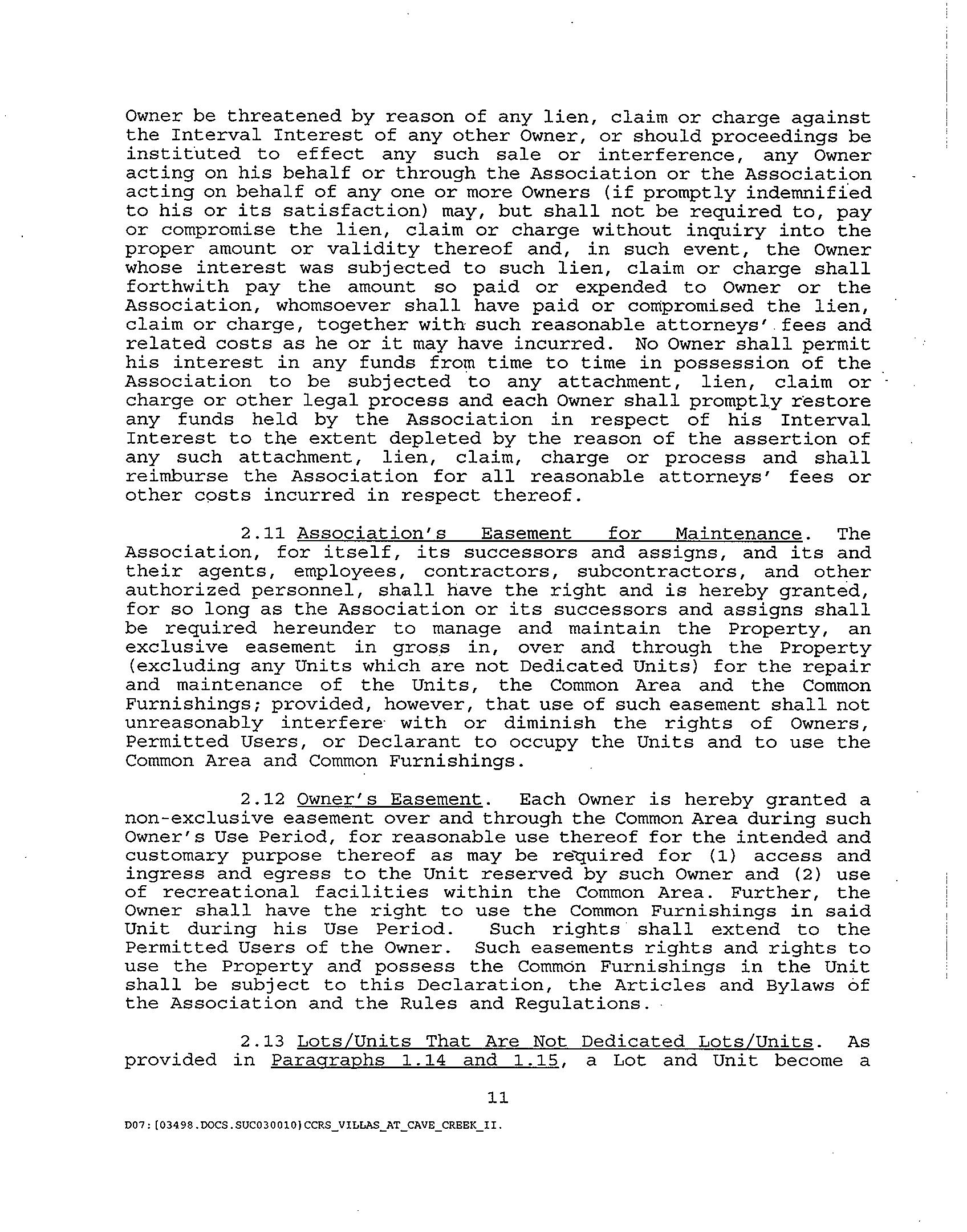 Owner be threatened by reason of any lien, claim or charge against the Interval Interest of any other Owner, or should proceedings be instituted to effect any such sale or interference, any Owner acting on his behalf or through the Association or the Association acting on behalf of any one or more Owners (if promptly indemnified to his or its satisfaction) may, but shall not be required to, pay or compromise the lien, claim or charge without inquiry into the proper amount or validity thereof and, in such event, the Owner whose interest was subjected to such lien, claim or charge shall forthwith pay the amount so paid or expended to Owner or the Association, whomsoever shall have paid or compromised the lien, claim or charge, together with such reasonable attorneys' fees and related costs as he or it may have incurred. No Owner shall permit his interest in any funds from time to time in possession of the Association to be subjected to any attachment, lien, claim or charge or other legal process and each Owner shall promptly restore any funds held by the Association in respect of his Interval Interest to the extent depleted by the reason of the assertion of any such attachment, lien, claim, charge or process and shall reimburse the Association for all reasonable attorneys' fees or other costs incurred in respect thereof.

2.11 Association's Easement for Maintenance. The Association, for itself, its successors and assigns, and its and their agents, employees, contractors, subcontractors, and other authorized personnel, shall have the right and is hereby granted, for so long as the Association or its successors and assigns shall be required hereunder to manage and maintain the Property, an exclusive easement in gross in, over and through the Property (excluding any Units which are not Dedicated Units) for the repair and maintenance of the Units, the Common Area and the Common Furnishings; provided, however, that use of such easement shall not unreasonably interfere with or diminish the rights of Owners, Permitted Users, or Declarant to occupy the Units and to use the Common Area and Common Furnishings.

2.12 Owner's Easement. Each Owner is hereby granted a non-exclusive easement over and through the Common Area during such Owner's Use Period, for reasonable use thereof for the intended and customary purpose thereof as may be required for (1) access and ingress and egress to the Unit reserved by such Owner and (2) use of recreational facilities within the Common Area. Further, the Owner shall have the right to use the Common Furnishings in said Unit during his Use Period. Such rights shall extend to the Permitted Users of the Owner. Such easements rights and rights to use the Property and possess the Common Furnishings in the Unit shall be subject to this Declaration, the Articles and Bylaws of the Association and the Rules and Regulations.

2.13 Lots/Units That Are Not Dedicated Lots/Units. As provided in Paragraphs 1.14 and 1.15, a Lot and Unit become a

11

D07:[03498.DOCS.SUC030010]CCRS_VILLAS_AT_CAVE_CREEK_II.